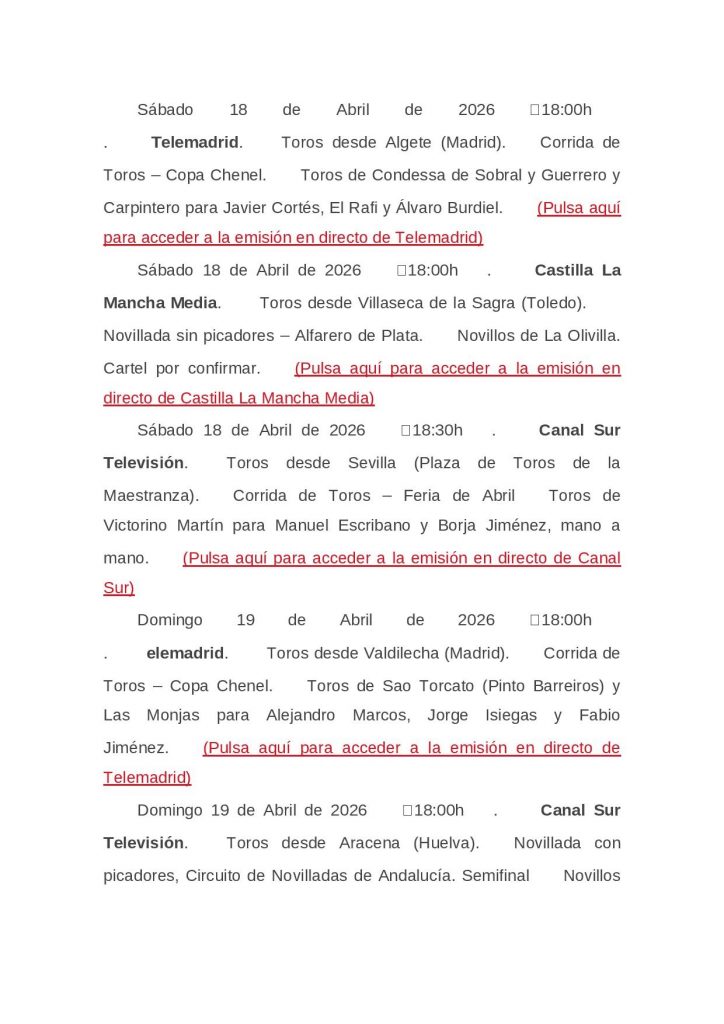 Sábado 18 de Abril de 2026 □18:00h . **Telemadrid**. Toros desde Algete (Madrid). Corrida de Toros – Copa Chenel. Toros de Condessa de Sobral y Guerrero y Carpintero para Javier Cortés, El Rafi y Álvaro Burdiel. (Pulsa aquí para acceder a la emisión en directo de Telemadrid)

Sábado 18 de Abril de 2026 □18:00h . **Castilla La Mancha Media**. Toros desde Villaseca de la Sagra (Toledo). Novillada sin picadores – Alfarero de Plata. Novillos de La Olivilla. Cartel por confirmar. (Pulsa aquí para acceder a la emisión en directo de Castilla La Mancha Media)

Sábado 18 de Abril de 2026 □18:30h . **Canal Sur Televisión**. Toros desde Sevilla (Plaza de Toros de la Maestranza). Corrida de Toros – Feria de Abril Toros de Victorino Martín para Manuel Escribano y Borja Jiménez, mano a mano. (Pulsa aquí para acceder a la emisión en directo de Canal Sur)

Domingo 19 de Abril de 2026 □18:00h . **elemadrid**. Toros desde Valdilecha (Madrid). Corrida de Toros – Copa Chenel. Toros de Sao Torcato (Pinto Barreiros) y Las Monjas para Alejandro Marcos, Jorge Isiegas y Fabio Jiménez. (Pulsa aquí para acceder a la emisión en directo de Telemadrid)

Domingo 19 de Abril de 2026 □18:00h . **Canal Sur Televisión**. Toros desde Aracena (Huelva). Novillada con picadores, Circuito de Novilladas de Andalucía. Semifinal Novillos